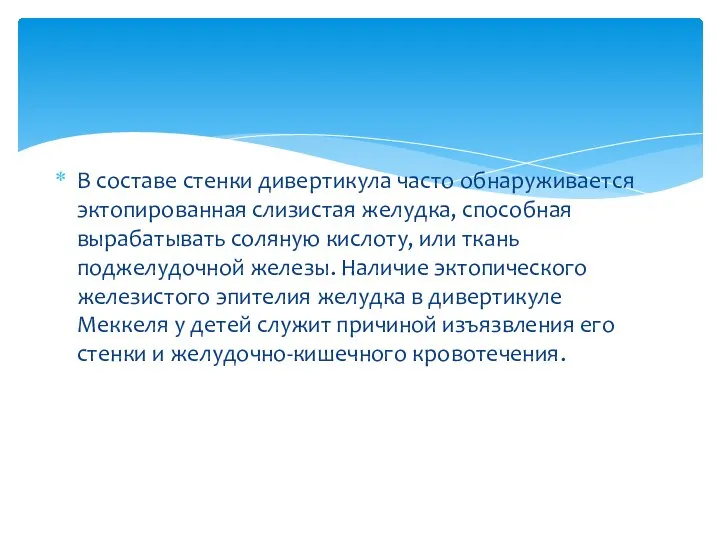 * В составе стенки дивертикула часто обнаруживается эктопированная слизистая желудка, способная вырабатывать соляную кислоту, или ткань поджелудочной железы. Наличие эктопического железистого эпителия желудка в дивертикуле Меккеля у детей служит причиной изъязвления его стенки и желудочно-кишечного кровотечения.